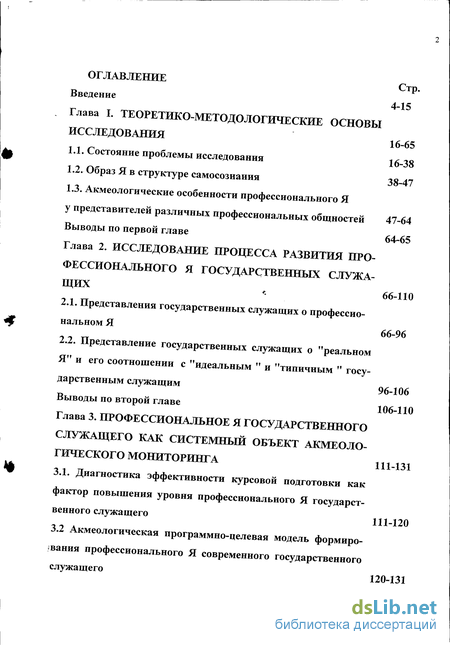 2

ОГЛАВЛЕНИЕ

Стр.

Введение 4-15

Глава I. ТЕОРЕТИКО-МЕТОДОЛОГИЧЕСКИЕ ОСНОВЫ ИССЛЕДОВАНИЯ 16-65

1.1. Состояние проблемы исследования 16-38

1.2. Образ Я в структуре самосознания 38-47

1.3. Акмеологические особенности профессионального Я у представителей различных профессиональных общностей 47-64

Выводы по первой главе 64-65

Глава 2. ИССЛЕДОВАНИЕ ПРОЦЕССА РАЗВИТИЯ ПРОФЕССИОНАЛЬНОГО Я ГОСУДАРСТВЕННЫХ СЛУЖАЩИХ 66-110

2.1. Представления государственных служащих о профессиональном Я 66-96

2.2. Представление государственных служащих о "реальном Я" и его соотношении с "идеальным " и "типичным " государственным служащим 96-106

Выводы по второй главе 106-110

Глава 3. ПРОФЕССИОНАЛЬНОЕ Я ГОСУДАРСТВЕННОГО СЛУЖАЩЕГО КАК СИСТЕМНЫЙ ОБЪЕКТ АКМЕОЛОГИЧЕСКОГО МОНИТОРИНГА 111-131

3.1. Диагностика эффективности курсовой подготовки как фактор повышения уровня профессионального Я государственного служащего 111-120

3.2 Акмеологическая программно-целевая модель формирования профессионального Я современного государственного служащего 120-131

dsLib.net
библиотека диссертаций